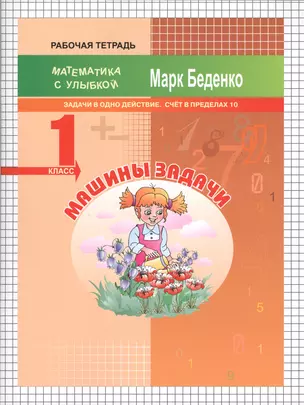 РАБОЧАЯ ТЕТРАДЬ

МАТЕМАТИКА С УЛЫБКОЙ

Марк Беденко

ЗАДАЧИ В ОДНО ДЕЙСТВИЕ. СЧЁТ В ПРЕДЕЛАХ 10

1 КЛАСС

МАШИНЫ ЗАДАЧИ